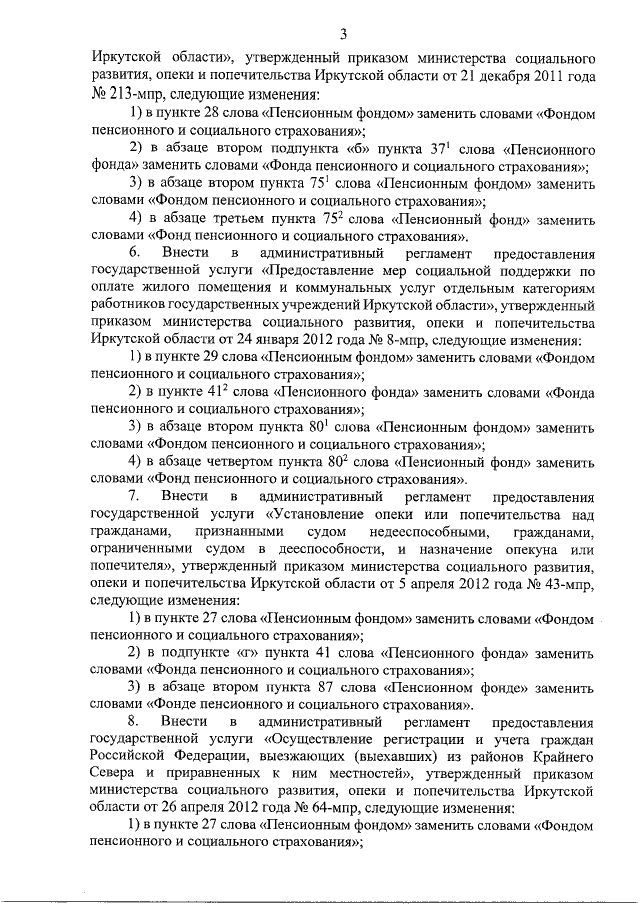 3

Иркутской области», утвержденный приказом министерства социального развития, опеки и попечительства Иркутской области от 21 декабря 2011 года № 213-мпр, следующие изменения:

1) в пункте 28 слова «Пенсионным фондом» заменить словами «Фондом пенсионного и социального страхования»;

2) в абзаце втором подпункта «б» пункта $37^1$ слова «Пенсионного фонда» заменить словами «Фонда пенсионного и социального страхования»;

3) в абзаце втором пункта $75^1$ слова «Пенсионным фондом» заменить словами «Фондом пенсионного и социального страхования»;

4) в абзаце третьем пункта $75^2$ слова «Пенсионный фонд» заменить словами «Фонд пенсионного и социального страхования».

6. Внести в административный регламент предоставления государственной услуги «Предоставление мер социальной поддержки по оплате жилого помещения и коммунальных услуг отдельным категориям работников государственных учреждений Иркутской области», утвержденный приказом министерства социального развития, опеки и попечительства Иркутской области от 24 января 2012 года № 8-мпр, следующие изменения:

1) в пункте 29 слова «Пенсионным фондом» заменить словами «Фондом пенсионного и социального страхования»;

2) в пункте $41^2$ слова «Пенсионного фонда» заменить словами «Фонда пенсионного и социального страхования»;

3) в абзаце втором пункта $80^1$ слова «Пенсионным фондом» заменить словами «Фондом пенсионного и социального страхования»;

4) в абзаце четвертом пункта $80^2$ слова «Пенсионный фонд» заменить словами «Фонд пенсионного и социального страхования».

7. Внести в административный регламент предоставления государственной услуги «Установление опеки или попечительства над гражданами, признанными судом недееспособными, гражданами, ограниченными судом в дееспособности, и назначение опекуна или попечителя», утвержденный приказом министерства социального развития, опеки и попечительства Иркутской области от 5 апреля 2012 года № 43-мпр, следующие изменения:

1) в пункте 27 слова «Пенсионным фондом» заменить словами «Фондом пенсионного и социального страхования»;

2) в подпункте «г» пункта 41 слова «Пенсионного фонда» заменить словами «Фонда пенсионного и социального страхования»;

3) в абзаце втором пункта 87 слова «Пенсионном фонде» заменить словами «Фонде пенсионного и социального страхования».

8. Внести в административный регламент предоставления государственной услуги «Осуществление регистрации и учета граждан Российской Федерации, выезжающих (выехавших) из районов Крайнего Севера и приравненных к ним местностей», утвержденный приказом министерства социального развития, опеки и попечительства Иркутской области от 26 апреля 2012 года № 64-мпр, следующие изменения:

1) в пункте 27 слова «Пенсионным фондом» заменить словами «Фондом пенсионного и социального страхования»;